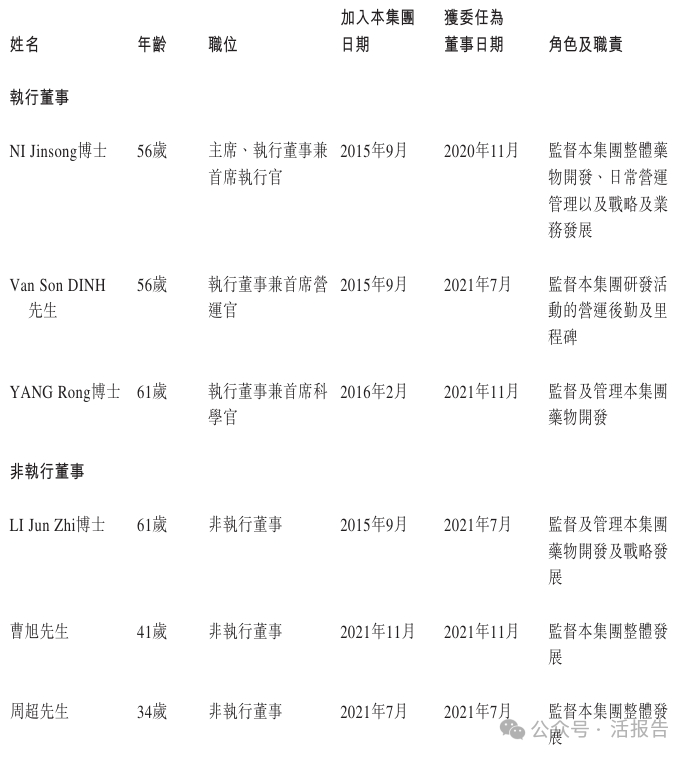 | 姓名 | 年齡 | 職位 | 加入本集團日期 | 獲委任為董事日期 | 角色及職責 |
|---|---|---|---|---|---|
| 執行董事 | | | | | |
| NI Jinsong博士 | 56歲 | 主席、執行董事兼首席執行官 | 2015年9月 | 2020年11月 | 監督本集團整體藥物開發、日常營運管理以及戰略及業務發展 |
| Van Son DINH先生 | 56歲 | 執行董事兼首席營運官 | 2015年9月 | 2021年7月 | 監督本集團研發活動的營運後勤及里程碑 |
| YANG Rong博士 | 61歲 | 執行董事兼首席科學官 | 2016年2月 | 2021年11月 | 監督及管理本集團藥物開發 |
| 非執行董事 | | | | | |
| LI Jun Zhi博士 | 61歲 | 非執行董事 | 2015年9月 | 2021年7月 | 監督及管理本集團藥物開發及戰略發展 |
| 曹旭先生 | 41歲 | 非執行董事 | 2021年11月 | 2021年11月 | 監督本集團整體發展 |
| 周超先生 | 34歲 | 非執行董事 | 2021年7月 | 2021年7月 | 監督本集團整體發展 |

公众号 · 活报告